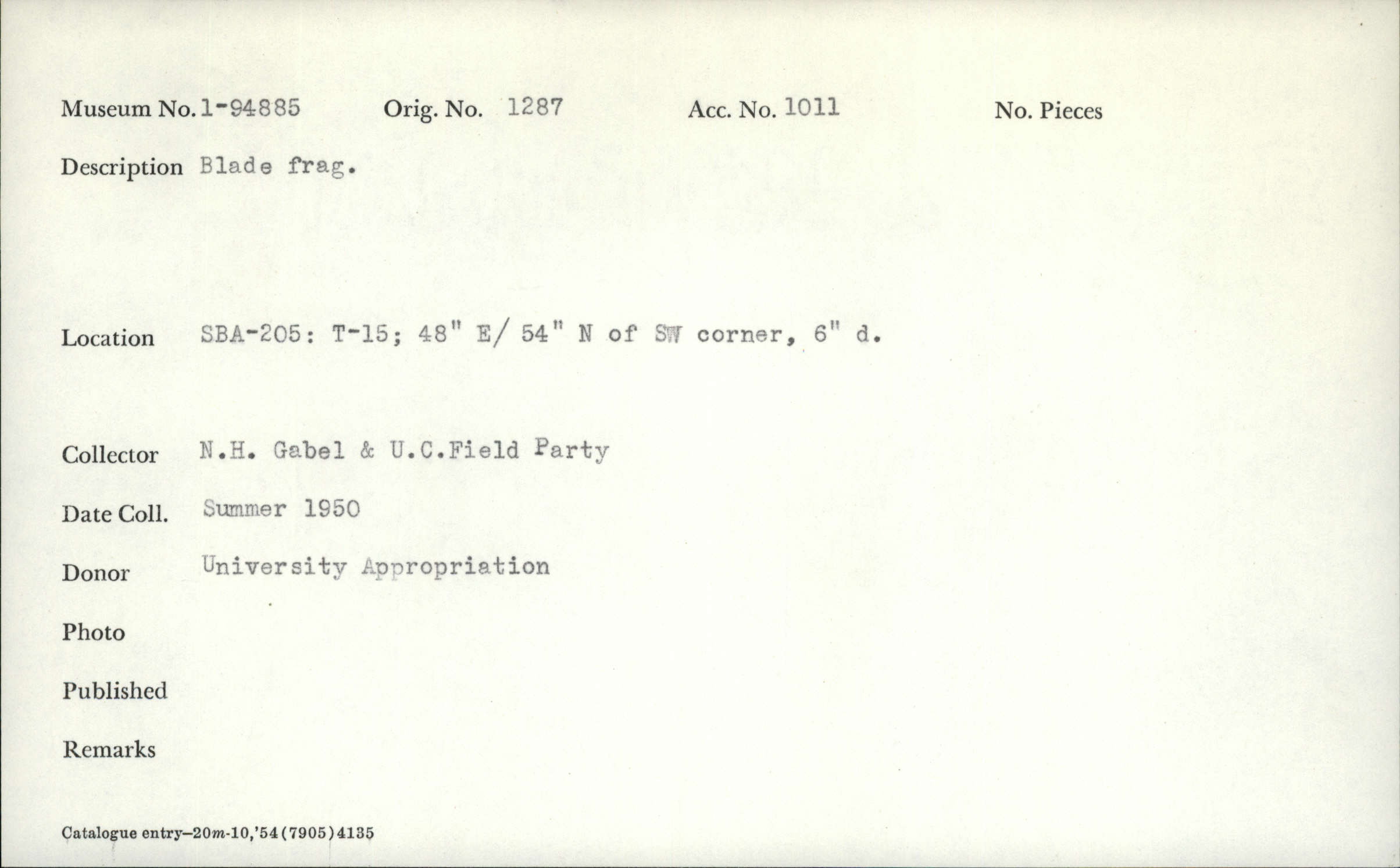 Museum No. 1-94885 Orig. No. 1287 Acc. No. 1011 No. Pieces

Description Blade frag.

Location SBA-205: T-15; 48" E/ 54" N of SW corner, 6" d.

Collector N.H. Gabel & U.C.Field Party

Date Coll. Summer 1950

Donor University Appropriation

Photo

Published

Remarks

Catalogue entry—20m-10,'54(7905)4135